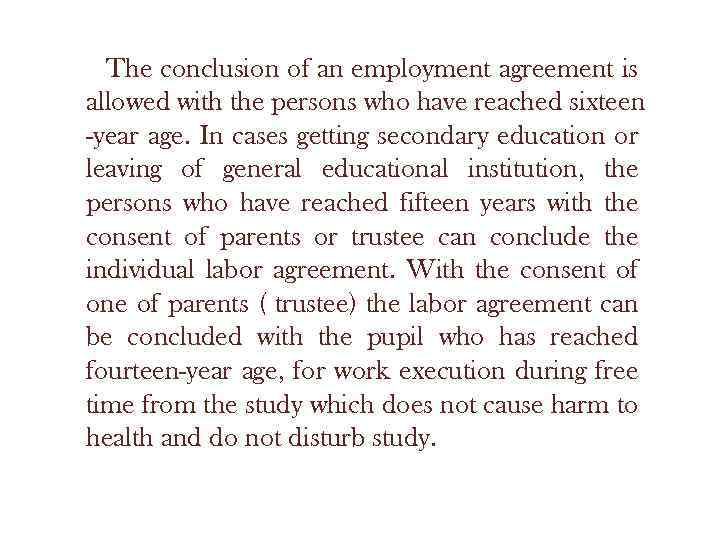 The conclusion of an employment agreement is allowed with the persons who have reached sixteen -year age. In cases getting secondary education or leaving of general educational institution, the persons who have reached fifteen years with the consent of parents or trustee can conclude the individual labor agreement. With the consent of one of parents ( trustee) the labor agreement can be concluded with the pupil who has reached fourteen-year age, for work execution during free time from the study which does not cause harm to health and do not disturb study.